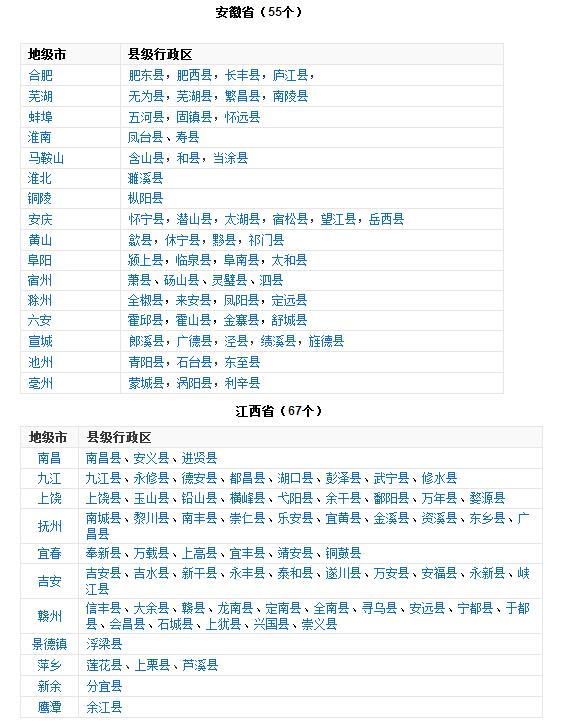 安徽省（55个）

| 地级市 | 县级行政区 |
|---|---|
| 合肥 | 肥东县，肥西县，长丰县，庐江县， |
| 芜湖 | 无为县，芜湖县，繁昌县，南陵县 |
| 蚌埠 | 五河县，固镇县，怀远县 |
| 淮南 | 凤台县、寿县 |
| 马鞍山 | 含山县，和县，当涂县 |
| 淮北 | 濉溪县 |
| 铜陵 | 枞阳县 |
| 安庆 | 怀宁县，潜山县，太湖县，宿松县，望江县，岳西县 |
| 黄山 | 歙县，休宁县，黟县，祁门县 |
| 阜阳 | 颍上县，临泉县，阜南县，太和县 |
| 宿州 | 萧县、砀山县、灵璧县、泗县 |
| 滁州 | 全椒县，来安县，凤阳县，定远县 |
| 六安 | 霍邱县，霍山县，金寨县，舒城县 |
| 宣城 | 郎溪县，广德县，泾县，绩溪县，旌德县 |
| 池州 | 青阳县，石台县，东至县 |
| 亳州 | 蒙城县，涡阳县，利辛县 |

江西省（67个）

| 地级市 | 县级行政区 |
|---|---|
| 南昌 | 南昌县、安义县、进贤县 |
| 九江 | 九江县、永修县、德安县、都昌县、湖口县、彭泽县、武宁县、修水县 |
| 上饶 | 上饶县、玉山县、铅山县、横峰县、弋阳县、余干县、鄱阳县、万年县、婺源县 |
| 抚州 | 南城县、黎川县、南丰县、崇仁县、乐安县、宜黄县、金溪县、资溪县、东乡县、广昌县 |
| 宜春 | 奉新县、万载县、上高县、宜丰县、靖安县、铜鼓县 |
| 吉安 | 吉安县、吉水县、新干县、永丰县、泰和县、遂川县、万安县、安福县、永新县、峡江县 |
| 赣州 | 信丰县、大余县、赣县、龙南县、定南县、全南县、寻乌县、安远县、宁都县、于都县、会昌县、石城县、上犹县、兴国县、崇义县 |
| 景德镇 | 浮梁县 |
| 萍乡 | 莲花县、上栗县、芦溪县 |
| 新余 | 分宜县 |
| 鹰潭 | 余江县 |